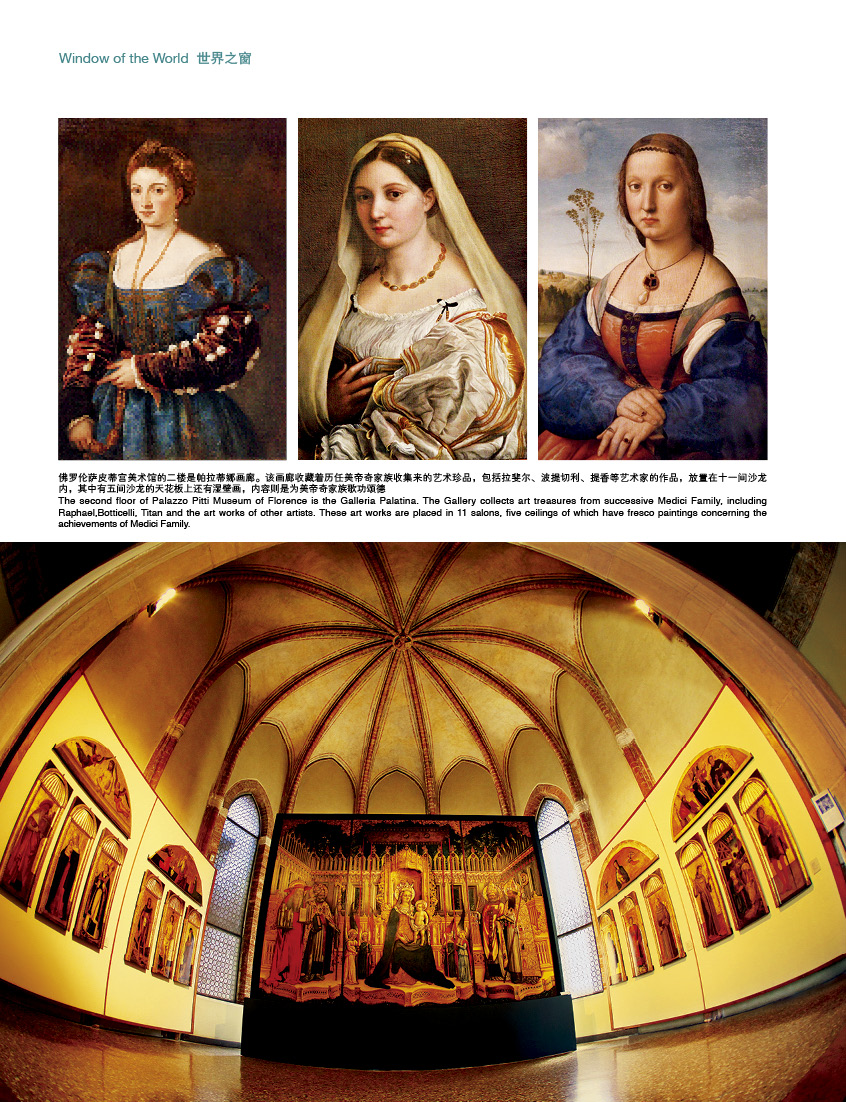 Window of the World 世界之窗

佛罗伦萨皮蒂宫美术馆的二楼是帕拉蒂娜画廊。该画廊收藏着历任美帝奇家族收集来的艺术珍品，包括拉斐尔、波提切利、提香等艺术家的作品，放置在十一间沙龙内，其中有五间沙龙的天花板上还有湿壁画，内容则是为美帝奇家族歌功颂德

The second floor of Palazzo Pitti Museum of Florence is the Galleria Palatina. The Gallery collects art treasures from successive Medici Family, including Raphael,Botticelli, Titan and the art works of other artists. These art works are placed in 11 salons, five ceilings of which have fresco paintings concerning the achievements of Medici Family.